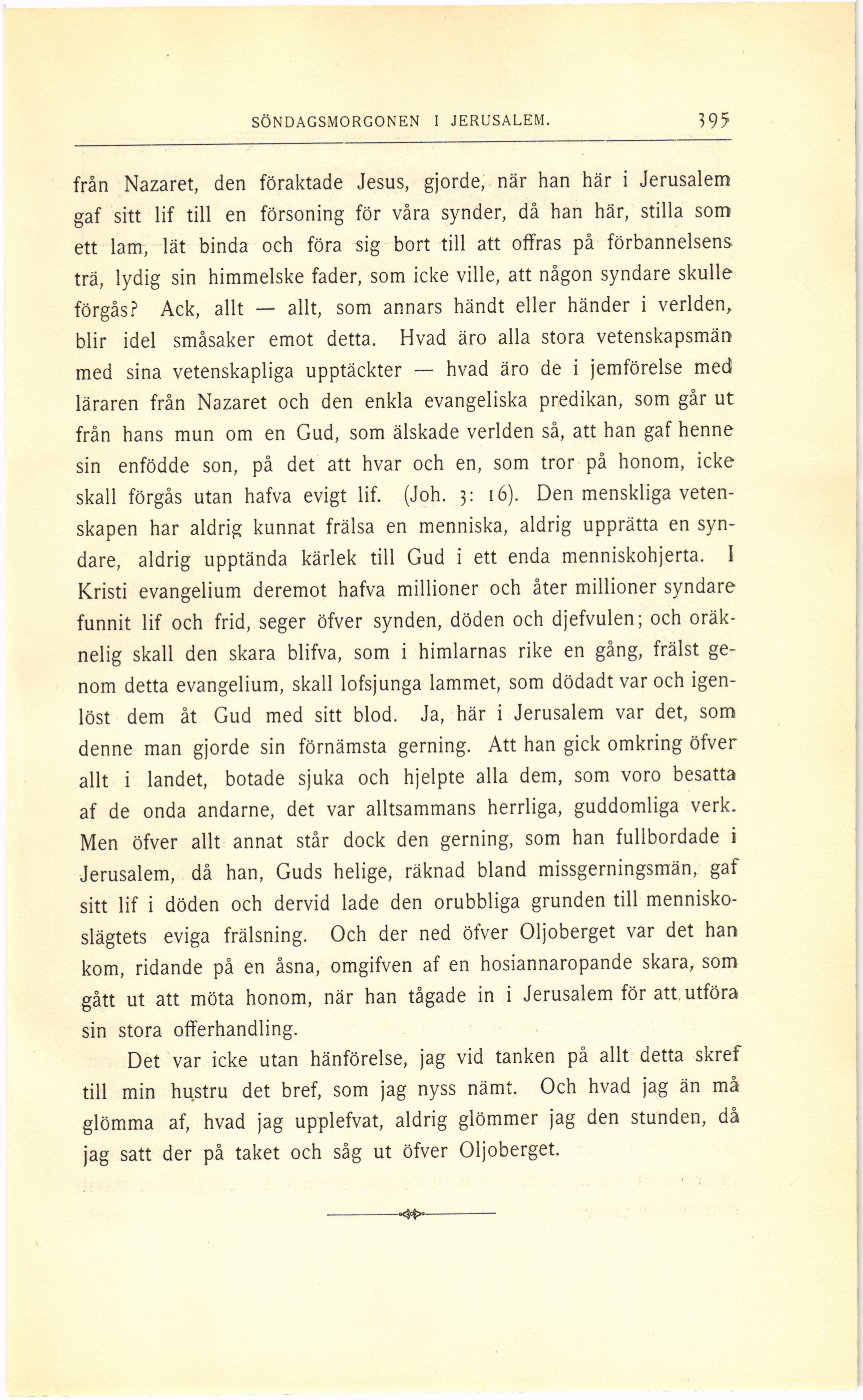 SÖNDAGSMORGONEN I JERUSALEM. 395

från Nazaret, den föraktade Jesus, gjorde, när han här i Jerusalem gaf sitt lif till en försoning för våra synder, då han här, stilla som ett lam, lät binda och föra sig bort till att offras på förbannelsens trä, lydig sin himmelske fader, som icke ville, att någon syndare skulle förgås? Ack, allt — allt, som annars händt eller händer i verlden, blir idel småsaker emot detta. Hvad äro alla stora vetenskapsmän med sina vetenskapliga upptäckter — hvad äro de i jemförelse med läraren från Nazaret och den enkla evangeliska predikan, som går ut från hans mun om en Gud, som älskade verlden så, att han gaf henne sin enfödde son, på det att hvar och en, som tror på honom, icke skall förgås utan hafva evigt lif. (Joh. 3: 16). Den menskliga vetenskapen har aldrig kunnat frälsa en menniska, aldrig upprätta en syndare, aldrig upptända kärlek till Gud i ett enda menniskohjerta. I Kristi evangelium deremot hafva millioner och åter millioner syndare funnit lif och frid, seger öfver synden, döden och djefvulen; och oräknelig skall den skara blifva, som i himlarnas rike en gång, frälst genom detta evangelium, skall lofsjunga lammet, som dödadt var och igenlöst dem åt Gud med sitt blod. Ja, här i Jerusalem var det, som denne man gjorde sin förnämsta gerning. Att han gick omkring öfver allt i landet, botade sjuka och hjelpte alla dem, som voro besatta af de onda andarne, det var alltsammans herrliga, guddomliga verk. Men öfver allt annat står dock den gerning, som han fullbordade i Jerusalem, då han, Guds helige, räknad bland missgerningsmän, gaf sitt lif i döden och dervid lade den orubbliga grunden till menniskoslägtets eviga frälsning. Och der ned öfver Oljoberget var det han kom, ridande på en åsna, omgifven af en hosiannaropande skara, som gått ut att möta honom, när han tågade in i Jerusalem för att utföra sin stora offerhandling.

Det var icke utan hänförelse, jag vid tanken på allt detta skref till min hustru det bref, som jag nyss nämt. Och hvad jag än må glömma af, hvad jag upplefvat, aldrig glömmer jag den stunden, då jag satt der på taket och såg ut öfver Oljoberget.